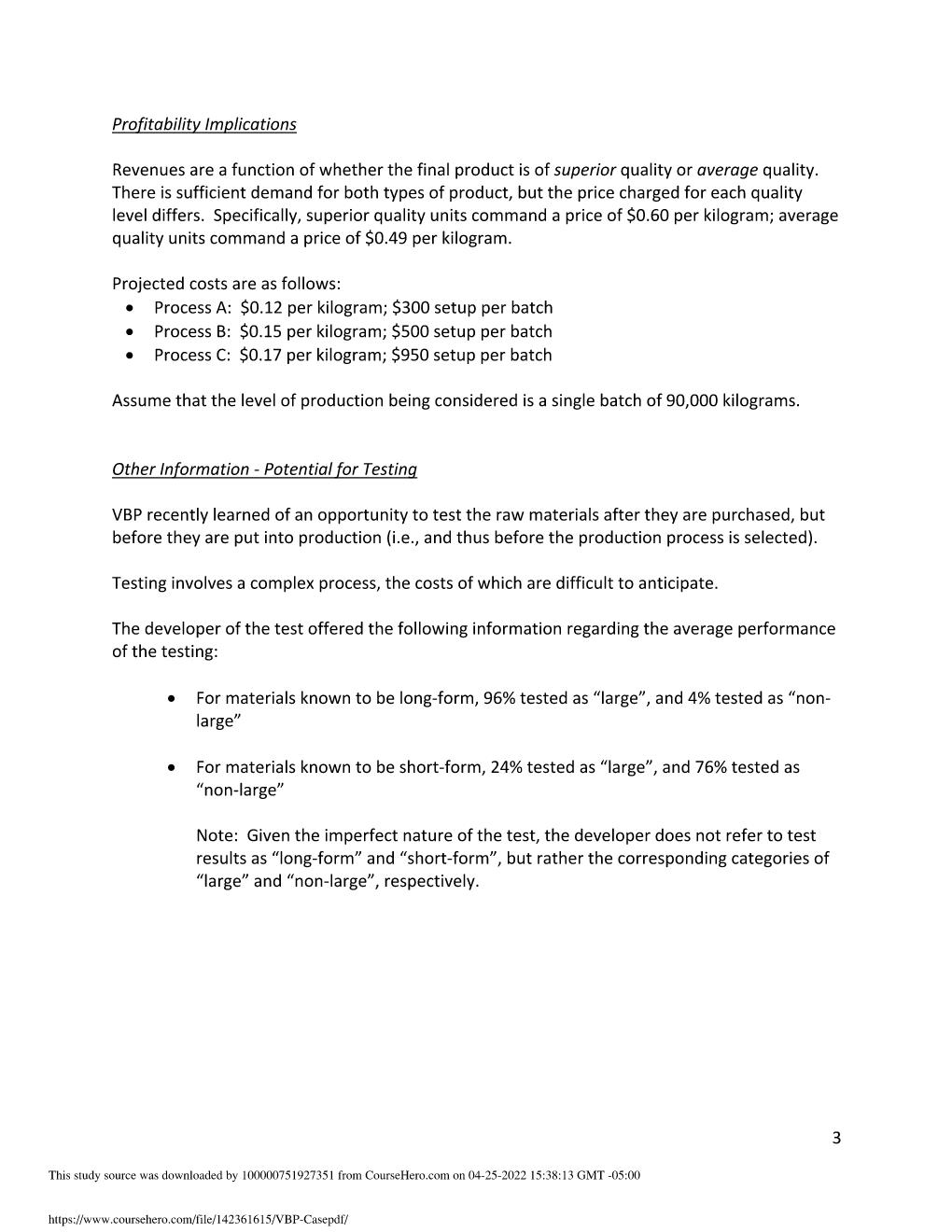 Profitability Implications

Revenues are a function of whether the final product is of superior quality or average quality. There is sufficient demand for both types of product, but the price charged for each quality level differs. Specifically, superior quality units command a price of \$0.60 per kilogram; average quality units command a price of \$0.49 per kilogram.

Projected costs are as follows:
• Process A: \$0.12 per kilogram; \$300 setup per batch
• Process B: \$0.15 per kilogram; \$500 setup per batch
• Process C: \$0.17 per kilogram; \$950 setup per batch

Assume that the level of production being considered is a single batch of 90,000 kilograms.

Other Information - Potential for Testing

VBP recently learned of an opportunity to test the raw materials after they are purchased, but before they are put into production (i.e., and thus before the production process is selected).

Testing involves a complex process, the costs of which are difficult to anticipate.

The developer of the test offered the following information regarding the average performance of the testing:

• For materials known to be long-form, 96% tested as “large”, and 4% tested as “non-large”

• For materials known to be short-form, 24% tested as “large”, and 76% tested as “non-large”

Note: Given the imperfect nature of the test, the developer does not refer to test results as “long-form” and “short-form”, but rather the corresponding categories of “large” and “non-large”, respectively.

3

This study source was downloaded by 100000751927351 from CourseHero.com on 04-25-2022 15:38:13 GMT -05:00

https://www.coursehero.com/file/142361615/VBP-Casepdf/